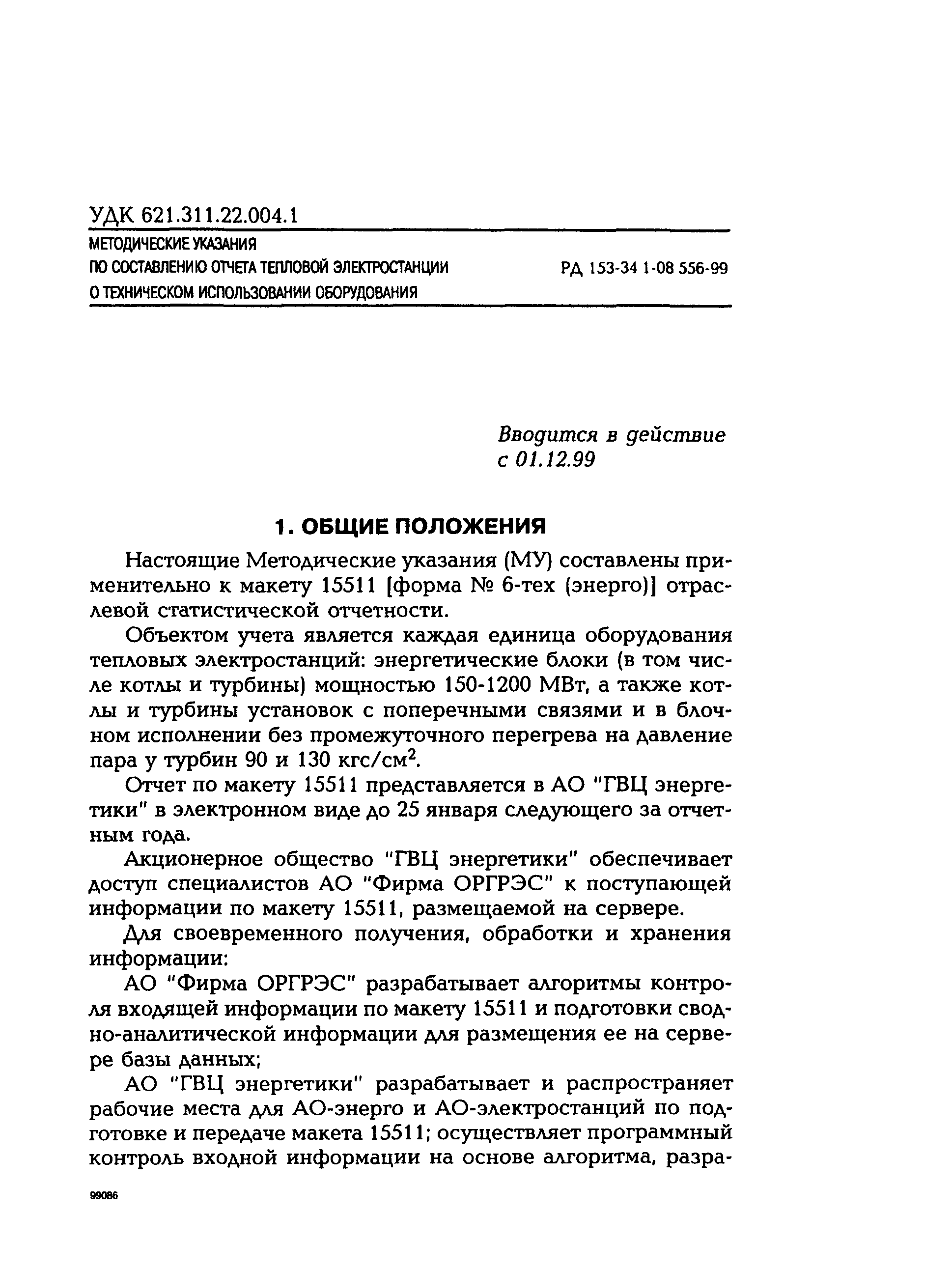 УДК 621.311.22.004.1

МЕТОДИЧЕСКИЕ УКАЗАНИЯ
ПО СОСТАВЛЕНИЮ ОТЧЕТА ТЕПЛОВОЙ ЭЛЕКТРОСТАНЦИИ
О ТЕХНИЧЕСКОМ ИСПОЛЬЗОВАНИИ ОБОРУДОВАНИЯ

РД 153-34 1-08 556-99

Вводится в действие
с 01.12.99

1. ОБЩИЕ ПОЛОЖЕНИЯ

Настоящие Методические указания (МУ) составлены применительно к макету 15511 [форма № 6-тех (энерго)] отраслевой статистической отчетности.

Объектом учета является каждая единица оборудования тепловых электростанций: энергетические блоки (в том числе котлы и турбины) мощностью 150-1200 МВт, а также котлы и турбины установок с поперечными связями и в блочном исполнении без промежуточного перегрева на давление пара у турбин 90 и 130 кгс/см$^2$.

Отчет по макету 15511 представляется в АО "ГВЦ энергетики" в электронном виде до 25 января следующего за отчетным года.

Акционерное общество "ГВЦ энергетики" обеспечивает доступ специалистов АО "Фирма ОРГРЭС" к поступающей информации по макету 15511, размещаемой на сервере.

Для своевременного получения, обработки и хранения информации:

АО "Фирма ОРГРЭС" разрабатывает алгоритмы контроля входящей информации по макету 15511 и подготовки сводно-аналитической информации для размещения ее на сервере базы данных;

АО "ГВЦ энергетики" разрабатывает и распространяет рабочие места для АО-энерго и АО-электростанций по подготовке и передаче макета 15511; осуществляет программный контроль входной информации на основе алгоритма, разра-

99086